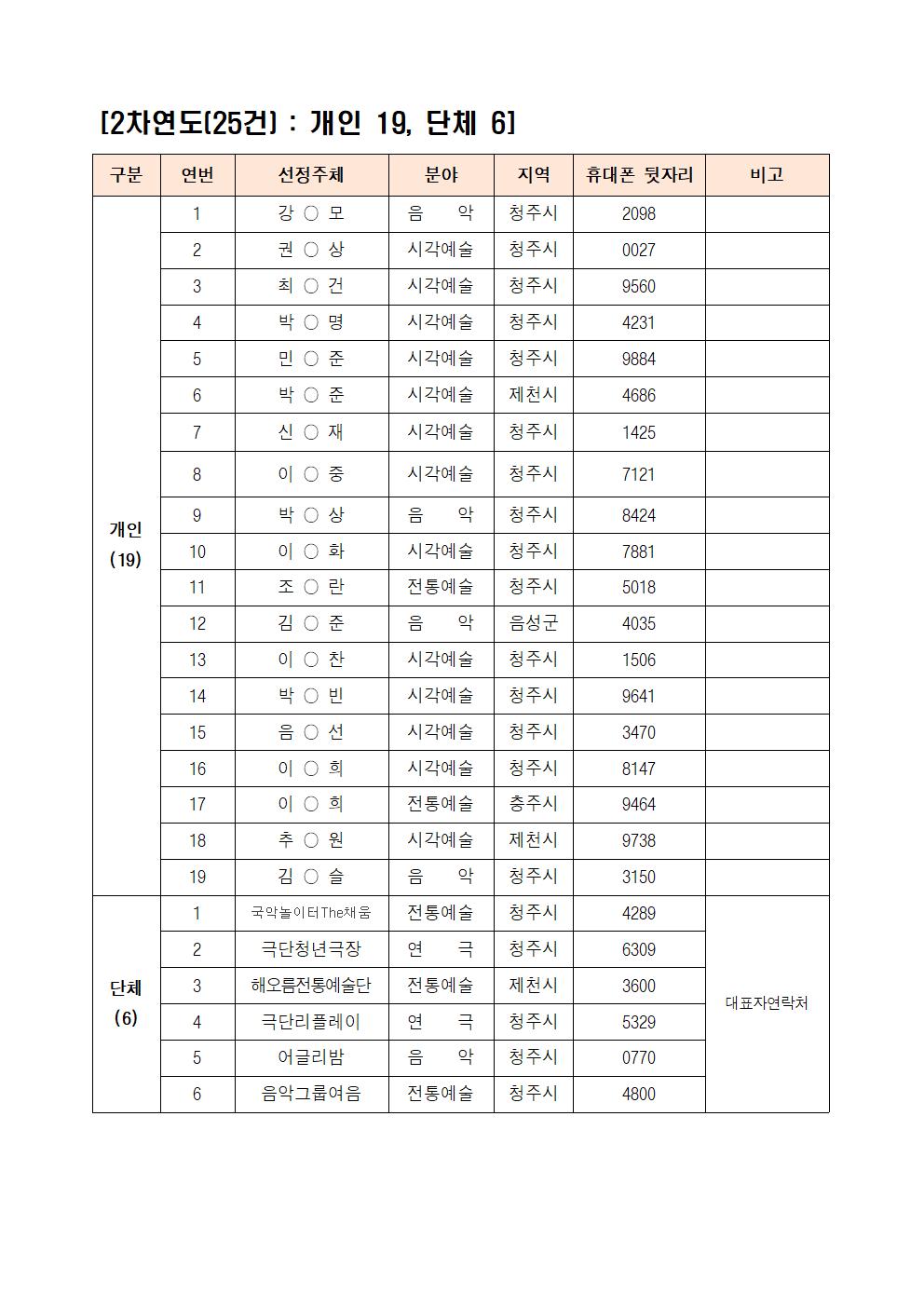 [2차연도(25건) : 개인 19, 단체 6]

| 구분 | 연번 | 선정주체 | 분야 | 지역 | 휴대폰 뒷자리 | 비고 |
|---|---|---|---|---|---|---|
| 개인 (19) | 1 | 강 ○ 모 | 음 악 | 청주시 | 2098 | |
| | 2 | 권 ○ 상 | 시각예술 | 청주시 | 0027 | |
| | 3 | 최 ○ 건 | 시각예술 | 청주시 | 9560 | |
| | 4 | 박 ○ 명 | 시각예술 | 청주시 | 4231 | |
| | 5 | 민 ○ 준 | 시각예술 | 청주시 | 9884 | |
| | 6 | 박 ○ 준 | 시각예술 | 제천시 | 4686 | |
| | 7 | 신 ○ 재 | 시각예술 | 청주시 | 1425 | |
| | 8 | 이 ○ 중 | 시각예술 | 청주시 | 7121 | |
| | 9 | 박 ○ 상 | 음 악 | 청주시 | 8424 | |
| | 10 | 이 ○ 화 | 시각예술 | 청주시 | 7881 | |
| | 11 | 조 ○ 란 | 전통예술 | 청주시 | 5018 | |
| | 12 | 김 ○ 준 | 음 악 | 음성군 | 4035 | |
| | 13 | 이 ○ 찬 | 시각예술 | 청주시 | 1506 | |
| | 14 | 박 ○ 빈 | 시각예술 | 청주시 | 9641 | |
| | 15 | 음 ○ 선 | 시각예술 | 청주시 | 3470 | |
| | 16 | 이 ○ 희 | 시각예술 | 청주시 | 8147 | |
| | 17 | 이 ○ 희 | 전통예술 | 충주시 | 9464 | |
| | 18 | 추 ○ 원 | 시각예술 | 제천시 | 9738 | |
| | 19 | 김 ○ 슬 | 음 악 | 청주시 | 3150 | |
| 단체 (6) | 1 | 국악놀이터The채움 | 전통예술 | 청주시 | 4289 | 대표자연락처 |
| | 2 | 극단청년극장 | 연 극 | 청주시 | 6309 | |
| | 3 | 해오름전통예술단 | 전통예술 | 제천시 | 3600 | |
| | 4 | 극단리플레이 | 연 극 | 청주시 | 5329 | |
| | 5 | 어글리밤 | 음 악 | 청주시 | 0770 | |
| | 6 | 음악그룹여음 | 전통예술 | 청주시 | 4800 | |